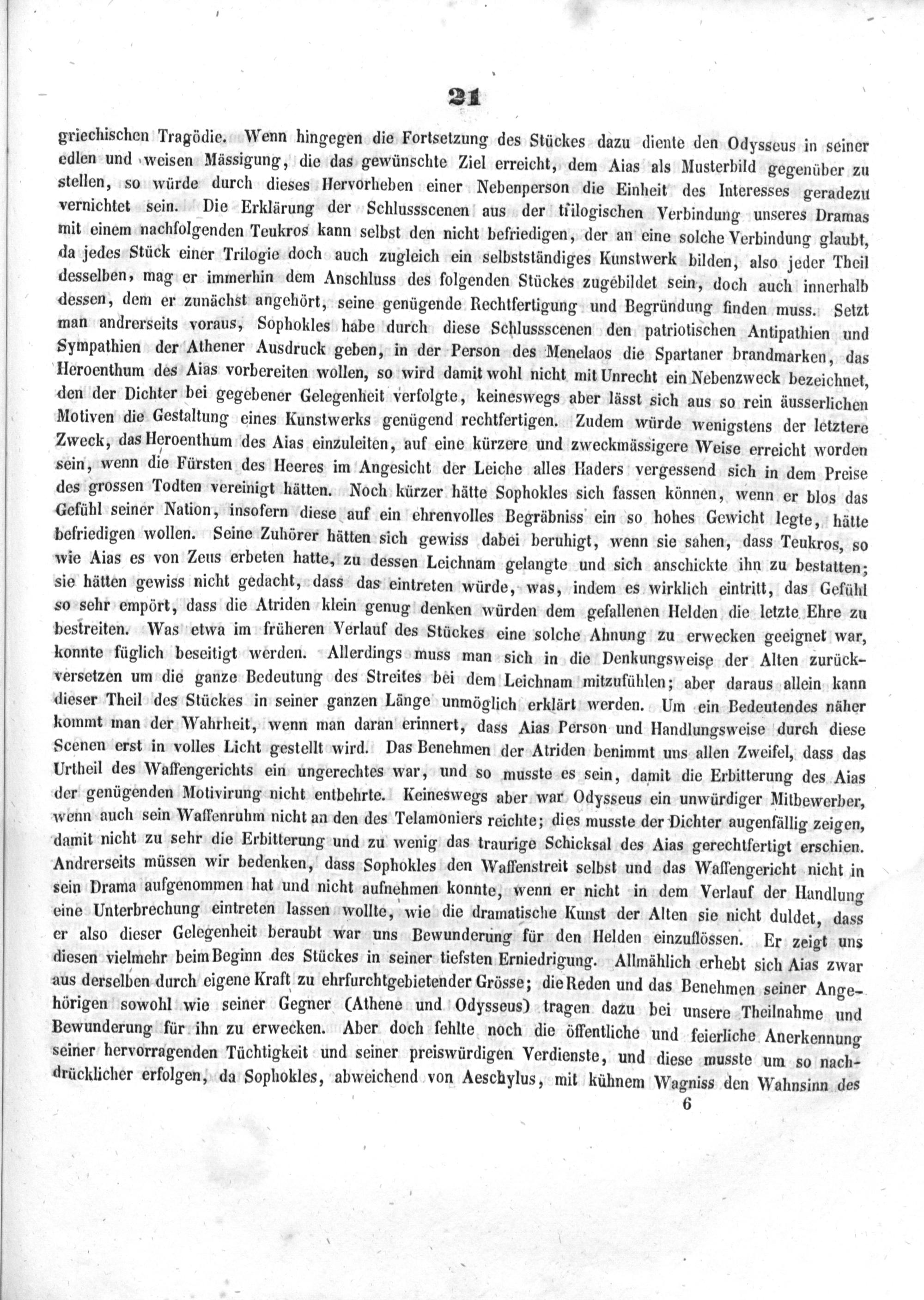 21

griechischen Tragödie. Wenn hingegen die Fortsetzung des Stückes dazu diente den Odysseus in seiner edlen und weisen Mässigung, die das gewünschte Ziel erreicht, dem Aias als Musterbild gegenüber zu stellen, so würde durch dieses Hervorheben einer Nebenperson die Einheit des Interesses geradezu vernichtet sein. Die Erklärung der Schlussscenen aus der trilogischen Verbindung unseres Dramas mit einem nachfolgenden Teukros kann selbst den nicht befriedigen, der an eine solche Verbindung glaubt, da jedes Stück einer Trilogie doch auch zugleich ein selbstständiges Kunstwerk bilden, also jeder Theil desselben, mag er immerhin dem Anschluss des folgenden Stückes zugebildet sein, doch auch innerhalb dessen, dem er zunächst angehört, seine genügende Rechtfertigung und Begründung finden muss. Setzt man andrerseits voraus, Sophokles habe durch diese Schlussscenen den patriotischen Antipathien und Sympathien der Athener Ausdruck geben, in der Person des Menelaos die Spartaner brandmarken, das Heroenthum des Aias vorbereiten wollen, so wird damit wohl nicht mit Unrecht ein Nebenzweck bezeichnet, den der Dichter bei gegebener Gelegenheit verfolgte, keineswegs aber lässt sich aus so rein äusserlichen Motiven die Gestaltung eines Kunstwerks genügend rechtfertigen. Zudem würde wenigstens der letztere Zweck, das Heroenthum des Aias einzuleiten, auf eine kürzere und zweckmässigere Weise erreicht worden sein, wenn die Fürsten des Heeres im Angesicht der Leiche alles Haders vergessend sich in dem Preise des grossen Todten vereinigt hätten. Noch kürzer hätte Sophokles sich fassen können, wenn er blos das Gefühl seiner Nation, insofern diese auf ein ehrenvolles Begräbniss ein so hohes Gewicht legte, hätte befriedigen wollen. Seine Zuhörer hätten sich gewiss dabei beruhigt, wenn sie sahen, dass Teukros, so wie Aias es von Zeus erbeten hatte, zu dessen Leichnam gelangte und sich anschickte ihn zu bestatten; sie hätten gewiss nicht gedacht, dass das eintreten würde, was, indem es wirklich eintritt, das Gefühl so sehr empört, dass die Atriden klein genug denken würden dem gefallenen Helden die letzte Ehre zu bestreiten. Was etwa im früheren Verlauf des Stückes eine solche Ahnung zu erwecken geeignet war, konnte füglich beseitigt werden. Allerdings muss man sich in die Denkungsweise der Alten zurückversetzen um die ganze Bedeutung des Streites bei dem Leichnam mitzufühlen; aber daraus allein kann dieser Theil des Stückes in seiner ganzen Länge unmöglich erklärt werden. Um ein Bedeutendes näher kommt man der Wahrheit, wenn man daran erinnert, dass Aias Person und Handlungsweise durch diese Scenen erst in volles Licht gestellt wird. Das Benehmen der Atriden benimmt uns allen Zweifel, dass das Urtheil des Waffengerichts ein ungerechtes war, und so musste es sein, damit die Erbitterung des Aias der genügenden Motivirung nicht entbehrte. Keineswegs aber war Odysseus ein unwürdiger Mitbewerber, wenn auch sein Waffenruhm nicht an den des Telamoniers reichte; dies musste der Dichter augenfällig zeigen, damit nicht zu sehr die Erbitterung und zu wenig das traurige Schicksal des Aias gerechtfertigt erschien. Andrerseits müssen wir bedenken, dass Sophokles den Waffenstreit selbst und das Waffengericht nicht in sein Drama aufgenommen hat und nicht aufnehmen konnte, wenn er nicht in dem Verlauf der Handlung eine Unterbrechung eintreten lassen wollte, wie die dramatische Kunst der Alten sie nicht duldet, dass er also dieser Gelegenheit beraubt war uns Bewunderung für den Helden einzuflössen. Er zeigt uns diesen vielmehr beim Beginn des Stückes in seiner tiefsten Erniedrigung. Allmählich erhebt sich Aias zwar aus derselben durch eigene Kraft zu ehrfurchtgebietender Grösse; die Reden und das Benehmen seiner Angehörigen sowohl wie seiner Gegner (Athene und Odysseus) tragen dazu bei unsere Theilnahme und Bewunderung für ihn zu erwecken. Aber doch fehlte noch die öffentliche und feierliche Anerkennung seiner hervorragenden Tüchtigkeit und seiner preiswürdigen Verdienste, und diese musste um so nachdrücklicher erfolgen, da Sophokles, abweichend von Aeschylus, mit kühnem Wagniss den Wahnsinn des

6